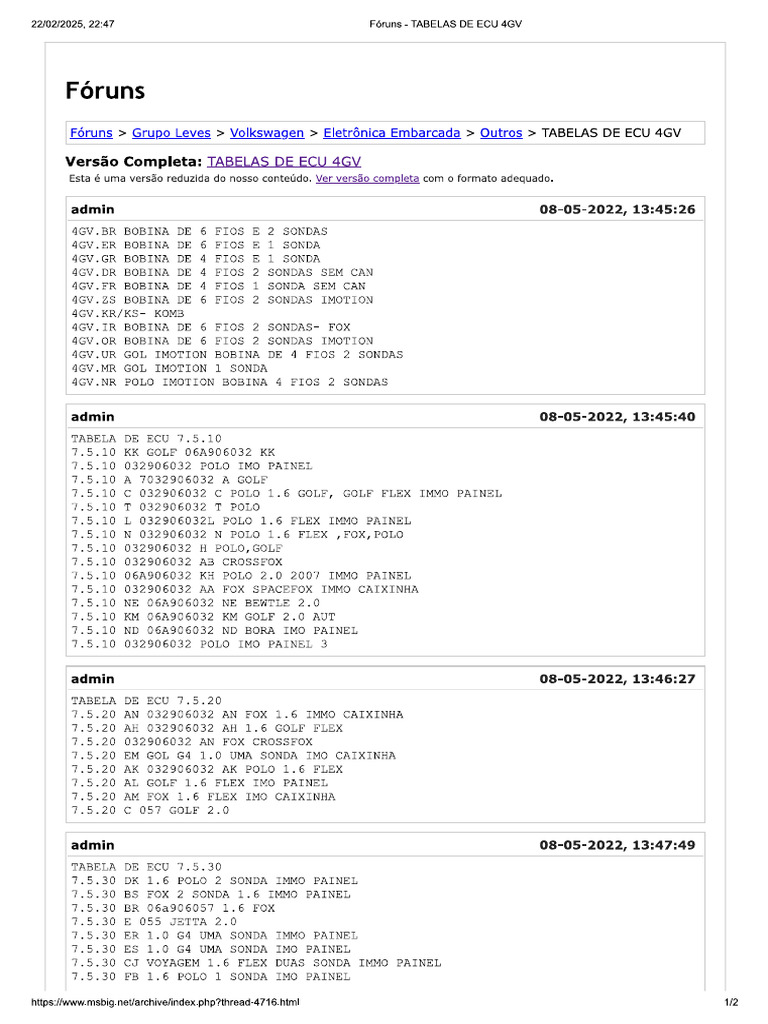 22/02/2025, 22:47 Fóruns - TABELAS DE ECU 4GV

Fóruns

Fóruns > Grupo Leves > Volkswagen > Eletrônica Embarcada > Outros > TABELAS DE ECU 4GV

Versão Completa: TABELAS DE ECU 4GV
Esta é uma versão reduzida do nosso conteúdo. Ver versão completa com o formato adequado.

admin 08-05-2022, 13:45:26

4GV.BR BOBINA DE 6 FIOS E 2 SONDAS
4GV.ER BOBINA DE 6 FIOS E 1 SONDA
4GV.GR BOBINA DE 4 FIOS E 1 SONDA
4GV.DR BOBINA DE 4 FIOS 2 SONDAS SEM CAN
4GV.FR BOBINA DE 4 FIOS 1 SONDA SEM CAN
4GV.ZS BOBINA DE 6 FIOS 2 SONDAS IMOTION
4GV.KR/KS- KOMB
4GV.IR BOBINA DE 6 FIOS 2 SONDAS- FOX
4GV.OR BOBINA DE 6 FIOS 2 SONDAS IMOTION
4GV.UR GOL IMOTION BOBINA DE 4 FIOS 2 SONDAS
4GV.MR GOL IMOTION 1 SONDA
4GV.NR POLO IMOTION BOBINA 4 FIOS 2 SONDAS

admin 08-05-2022, 13:45:40

TABELA DE ECU 7.5.10
7.5.10 KK GOLF 06A906032 KK
7.5.10 032906032 POLO IMO PAINEL
7.5.10 A 7032906032 A GOLF
7.5.10 C 032906032 C POLO 1.6 GOLF, GOLF FLEX IMMO PAINEL
7.5.10 T 032906032 T POLO
7.5.10 L 032906032L POLO 1.6 FLEX IMMO PAINEL
7.5.10 N 032906032 N POLO 1.6 FLEX ,FOX,POLO
7.5.10 032906032 H POLO,GOLF
7.5.10 032906032 AB CROSSFOX
7.5.10 06A906032 KH POLO 2.0 2007 IMMO PAINEL
7.5.10 032906032 AA FOX SPACEFOX IMMO CAIXINHA
7.5.10 NE 06A906032 NE BEWTLE 2.0
7.5.10 KM 06A906032 KM GOLF 2.0 AUT
7.5.10 ND 06A906032 ND BORA IMO PAINEL
7.5.10 032906032 POLO IMO PAINEL 3

admin 08-05-2022, 13:46:27

TABELA DE ECU 7.5.20
7.5.20 AN 032906032 AN FOX 1.6 IMMO CAIXINHA
7.5.20 AH 032906032 AH 1.6 GOLF FLEX
7.5.20 032906032 AN FOX CROSSFOX
7.5.20 EM GOL G4 1.0 UMA SONDA IMO CAIXINHA
7.5.20 AK 032906032 AK POLO 1.6 FLEX
7.5.20 AL GOLF 1.6 FLEX IMO PAINEL
7.5.20 AM FOX 1.6 FLEX IMO CAIXINHA
7.5.20 C 057 GOLF 2.0

admin 08-05-2022, 13:47:49

TABELA DE ECU 7.5.30
7.5.30 DK 1.6 POLO 2 SONDA IMMO PAINEL
7.5.30 BS FOX 2 SONDA 1.6 IMMO PAINEL
7.5.30 BR 06a906057 1.6 FOX
7.5.30 E 055 JETTA 2.0
7.5.30 ER 1.0 G4 UMA SONDA IMMO PAINEL
7.5.30 ES 1.0 G4 UMA SONDA IMO PAINEL
7.5.30 CJ VOYAGEM 1.6 FLEX DUAS SONDA IMMO PAINEL
7.5.30 FB 1.6 POLO 1 SONDA IMO PAINEL

https://www.msbig.net/archive/index.php?thread-4716.html 1/2